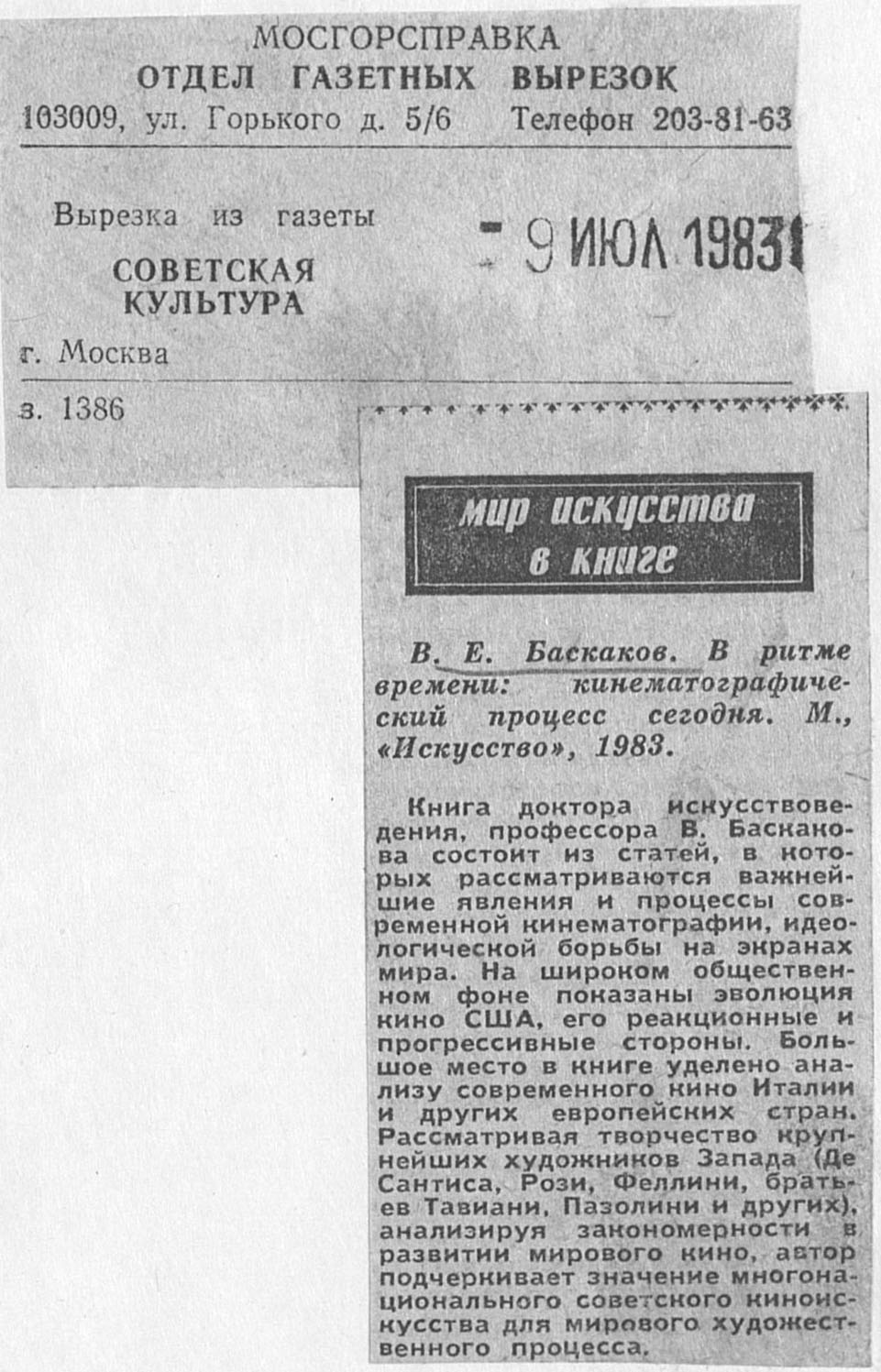 МОСГОРСПРАВКА
ОТДЕЛ ГАЗЕТНЫХ ВЫРЕЗОК
103009, ул. Горького д. 5/6 Телефон 203-81-63

Вырезка из газеты
СОВЕТСКАЯ КУЛЬТУРА
г. Москва

- 9 ИЮЛ 1983

з. 1386

мир искусства в книге

В. Е. Баскаков. В ритме времени: кинематографический процесс сегодня. М., «Искусство», 1983.

Книга доктора искусствоведения, профессора В. Баскакова состоит из статей, в которых рассматриваются важнейшие явления и процессы современной кинематографии, идеологической борьбы на экранах мира. На широком общественном фоне показаны эволюция кино США, его реакционные и прогрессивные стороны. Большое место в книге уделено анализу современного кино Италии и других европейских стран. Рассматривая творчество крупнейших художников Запада (Де Сантиса, Рози, Феллини, братьев Тавиани, Пазолини и других), анализируя закономерности в развитии мирового кино, автор подчеркивает значение многонационального советского киноискусства для мирового художественного процесса.